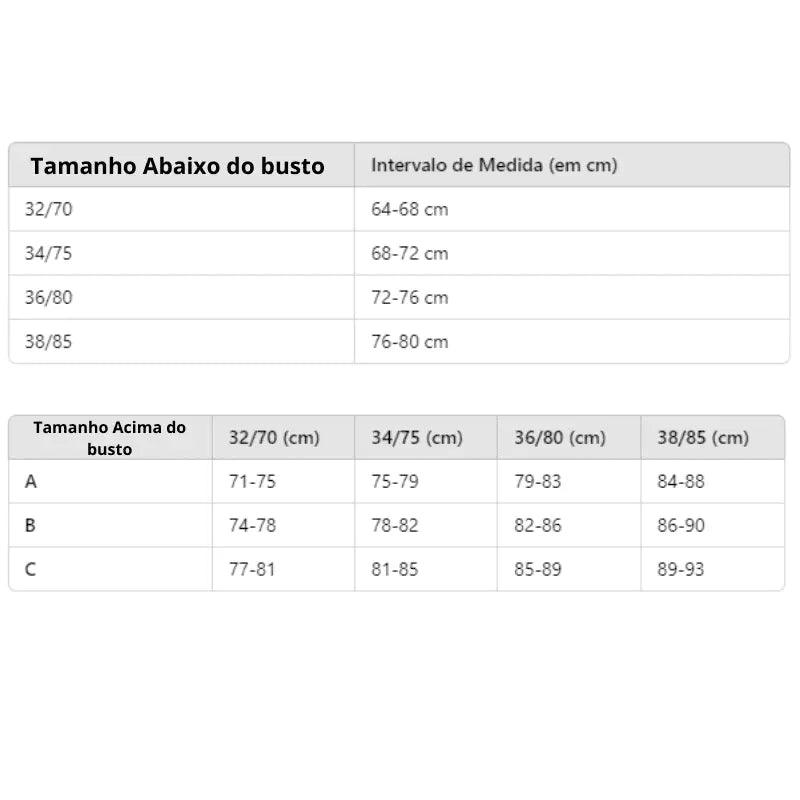 | Tamanho Abaixo do busto | Intervalo de Medida (em cm) |
|---|---|
| 32/70 | 64-68 cm |
| 34/75 | 68-72 cm |
| 36/80 | 72-76 cm |
| 38/85 | 76-80 cm |

| Tamanho Acima do busto | 32/70 (cm) | 34/75 (cm) | 36/80 (cm) | 38/85 (cm) |
|---|---|---|---|---|
| A | 71-75 | 75-79 | 79-83 | 84-88 |
| B | 74-78 | 78-82 | 82-86 | 86-90 |
| C | 77-81 | 81-85 | 85-89 | 89-93 |